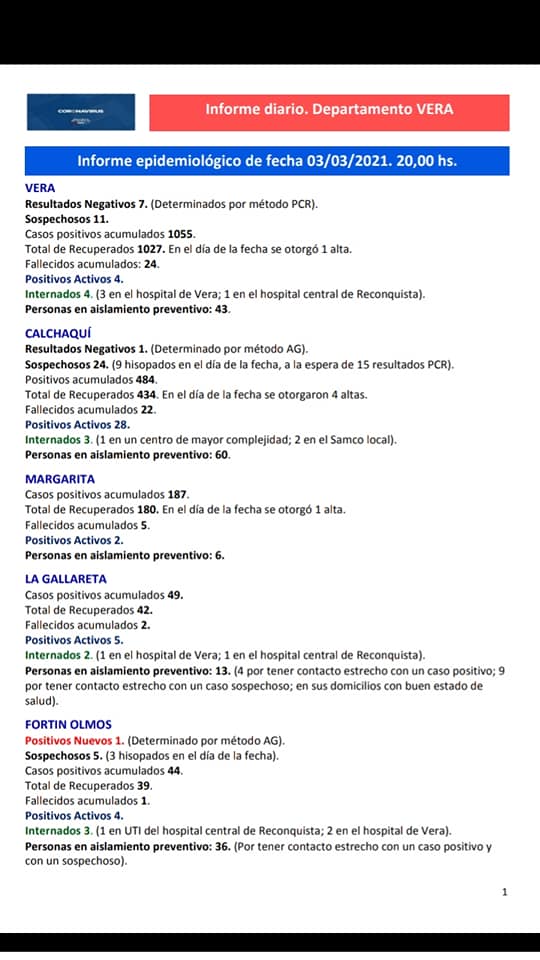 CORONAVIRUS

Informe diario. Departamento VERA

Informe epidemiológico de fecha 03/03/2021. 20,00 hs.

VERA
Resultados Negativos 7. (Determinados por método PCR).
Sospechosos 11.
Casos positivos acumulados 1055.
Total de Recuperados 1027. En el día de la fecha se otorgó 1 alta.
Fallecidos acumulados: 24.
Positivos Activos 4.
Internados 4. (3 en el hospital de Vera; 1 en el hospital central de Reconquista).
Personas en aislamiento preventivo: 43.

CALCHAQUÍ
Resultados Negativos 1. (Determinado por método AG).
Sospechosos 24. (9 hisopados en el día de la fecha, a la espera de 15 resultados PCR).
Positivos acumulados 484.
Total de Recuperados 434. En el día de la fecha se otorgaron 4 altas.
Fallecidos acumulados 22.
Positivos Activos 28.
Internados 3. (1 en un centro de mayor complejidad; 2 en el Samco local).
Personas en aislamiento preventivo: 60.

MARGARITA
Casos positivos acumulados 187.
Total de Recuperados 180. En el día de la fecha se otorgó 1 alta.
Fallecidos acumulados 5.
Positivos Activos 2.
Personas en aislamiento preventivo: 6.

LA GALLARETA
Casos positivos acumulados 49.
Total de Recuperados 42.
Fallecidos acumulados 2.
Positivos Activos 5.
Internados 2. (1 en el hospital de Vera; 1 en el hospital central de Reconquista).
Personas en aislamiento preventivo: 13. (4 por tener contacto estrecho con un caso positivo; 9 por tener contacto estrecho con un caso sospechoso; en sus domicilios con buen estado de salud).

FORTIN OLMOS
Positivos Nuevos 1. (Determinado por método AG).
Sospechosos 5. (3 hisopados en el día de la fecha).
Casos positivos acumulados 44.
Total de Recuperados 39.
Fallecidos acumulados 1.
Positivos Activos 4.
Internados 3. (1 en UTI del hospital central de Reconquista; 2 en el hospital de Vera).
Personas en aislamiento preventivo: 36. (Por tener contacto estrecho con un caso positivo y con un sospechoso).

1